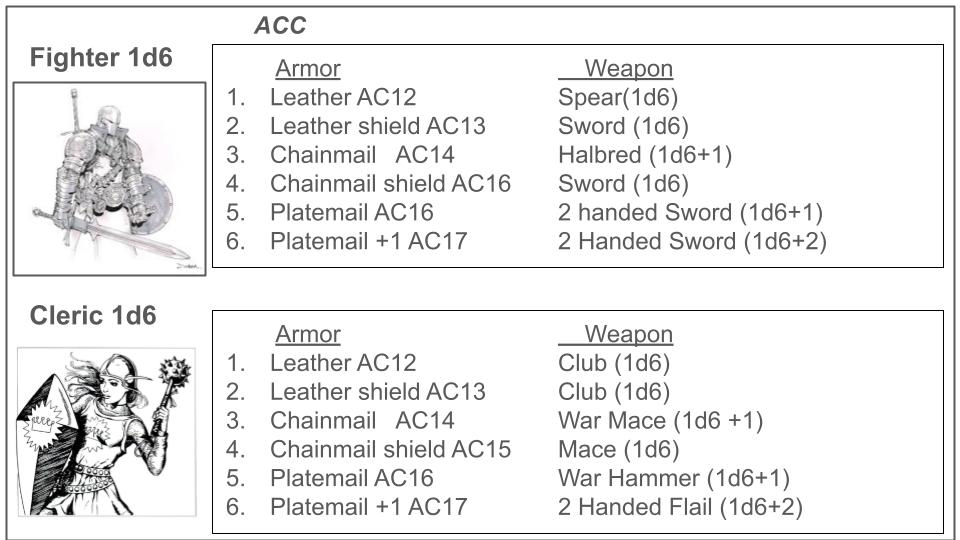 ACC

Fighter 1d6

| | Armor | Weapon |
|---|---|---|
| 1. | Leather AC12 | Spear(1d6) |
| 2. | Leather shield AC13 | Sword (1d6) |
| 3. | Chainmail AC14 | Halbred (1d6+1) |
| 4. | Chainmail shield AC16 | Sword (1d6) |
| 5. | Platemail AC16 | 2 handed Sword (1d6+1) |
| 6. | Platemail +1 AC17 | 2 Handed Sword (1d6+2) |

Cleric 1d6

| | Armor | Weapon |
|---|---|---|
| 1. | Leather AC12 | Club (1d6) |
| 2. | Leather shield AC13 | Club (1d6) |
| 3. | Chainmail AC14 | War Mace (1d6 +1) |
| 4. | Chainmail shield AC15 | Mace (1d6) |
| 5. | Platemail AC16 | War Hammer (1d6+1) |
| 6. | Platemail +1 AC17 | 2 Handed Flail (1d6+2) |